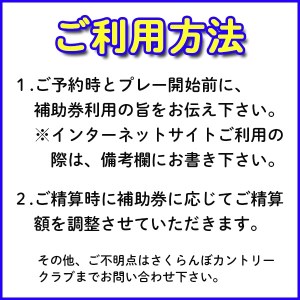 ご利用方法

1.ご予約時とプレー開始前に、補助券利用の旨をお伝え下さい。
※インターネットサイトご利用の際は、備考欄にお書き下さい。

2.ご精算時に補助券に応じてご精算額を調整させていただきます。

その他、ご不明点はさくらんぼカントリークラブまでお問い合わせ下さい。